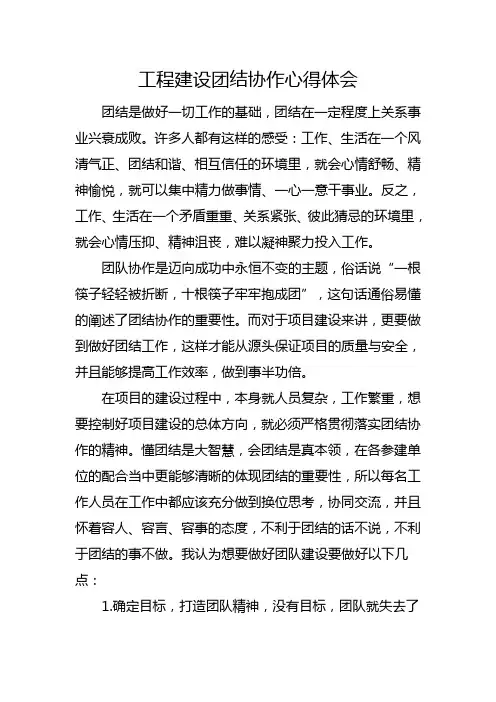 工程建设团结协作心得体会

团结是做好一切工作的基础，团结在一定程度上关系事业兴衰成败。许多人都有这样的感受：工作、生活在一个风清气正、团结和谐、相互信任的环境里，就会心情舒畅、精神愉悦，就可以集中精力做事情、一心一意干事业。反之，工作、生活在一个矛盾重重、关系紧张、彼此猜忌的环境里，就会心情压抑、精神沮丧，难以凝神聚力投入工作。

团队协作是迈向成功中永恒不变的主题，俗话说“一根筷子轻轻被折断，十根筷子牢牢抱成团”，这句话通俗易懂的阐述了团结协作的重要性。而对于项目建设来讲，更要做到做好团结工作，这样才能从源头保证项目的质量与安全，并且能够提高工作效率，做到事半功倍。

在项目的建设过程中，本身就人员复杂，工作繁重，想要控制好项目建设的总体方向，就必须严格贯彻落实团结协作的精神。懂团结是大智慧，会团结是真本领，在各参建单位的配合当中更能够清晰的体现团结的重要性，所以每名工作人员在工作中都应该充分做到换位思考，协同交流，并且怀着容人、容言、容事的态度，不利于团结的话不说，不利于团结的事不做。我认为想要做好团队建设要做好以下几点：

1.确定目标，打造团队精神，没有目标，团队就失去了